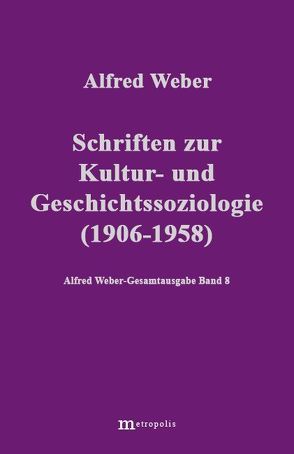 Alfred Weber

Schriften zur Kultur- und Geschichtssoziologie (1906-1958)

Alfred Weber-Gesamtausgabe Band 8

metropolis